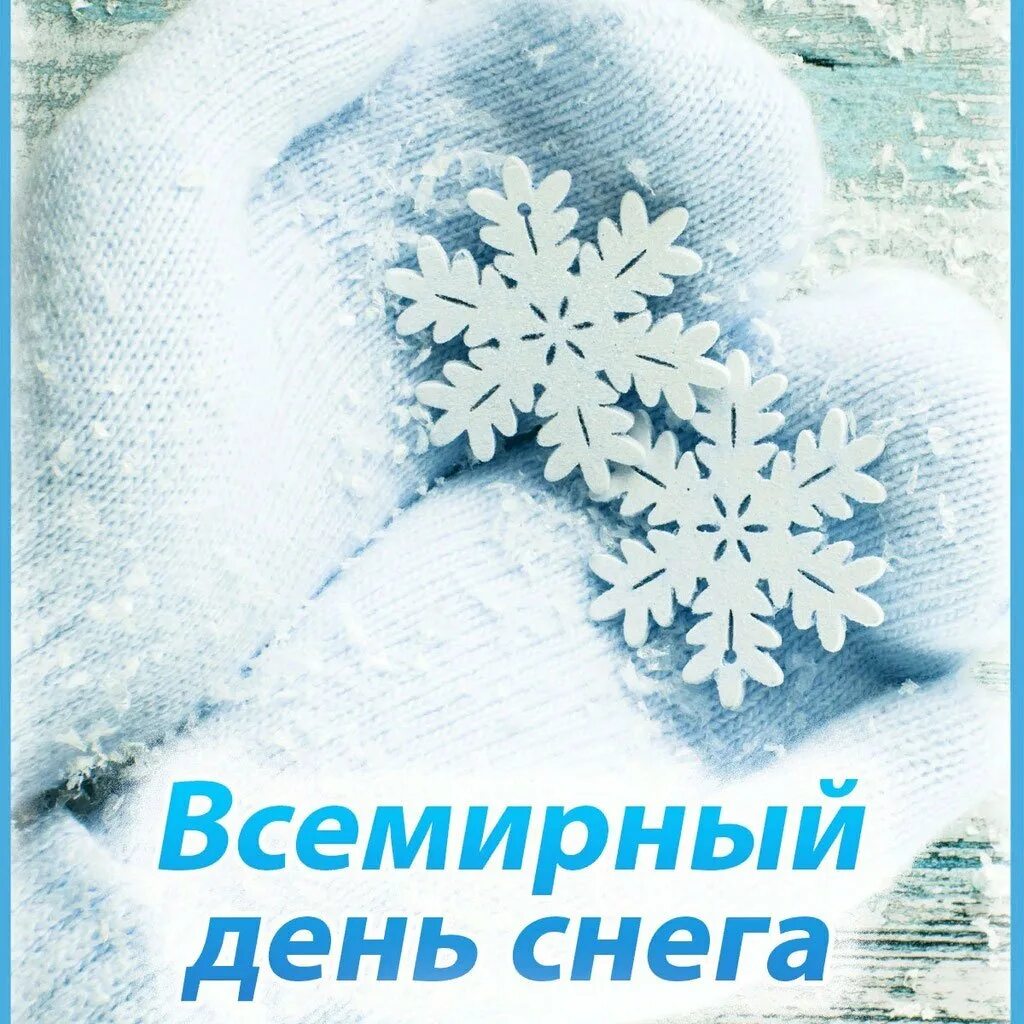 Всемирный день снега